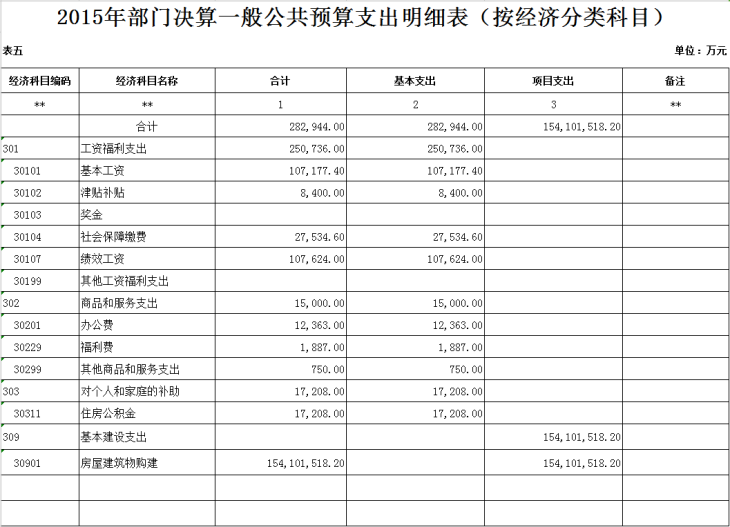 2015年部门决算一般公共预算支出明细表（按经济分类科目）

表五

单位：万元

| 经济科目编码 | 经济科目名称 | 合计 | 基本支出 | 项目支出 | 备注 |
|---|---|---|---|---|---|
| ** | ** | 1 | 2 | 3 | ** |
| | 合计 | 282,944.00 | 282,944.00 | 154,101,518.20 | |
| 301 | 工资福利支出 | 250,736.00 | 250,736.00 | | |
| 30101 | 基本工资 | 107,177.40 | 107,177.40 | | |
| 30102 | 津贴补贴 | 8,400.00 | 8,400.00 | | |
| 30103 | 奖金 | | | | |
| 30104 | 社会保障缴费 | 27,534.60 | 27,534.60 | | |
| 30107 | 绩效工资 | 107,624.00 | 107,624.00 | | |
| 30199 | 其他工资福利支出 | | | | |
| 302 | 商品和服务支出 | 15,000.00 | 15,000.00 | | |
| 30201 | 办公费 | 12,363.00 | 12,363.00 | | |
| 30229 | 福利费 | 1,887.00 | 1,887.00 | | |
| 30299 | 其他商品和服务支出 | 750.00 | 750.00 | | |
| 303 | 对个人和家庭的补助 | 17,208.00 | 17,208.00 | | |
| 30311 | 住房公积金 | 17,208.00 | 17,208.00 | | |
| 309 | 基本建设支出 | | | 154,101,518.20 | |
| 30901 | 房屋建筑物购建 | 154,101,518.20 | | 154,101,518.20 | |
| | | | | | |
| | | | | | |